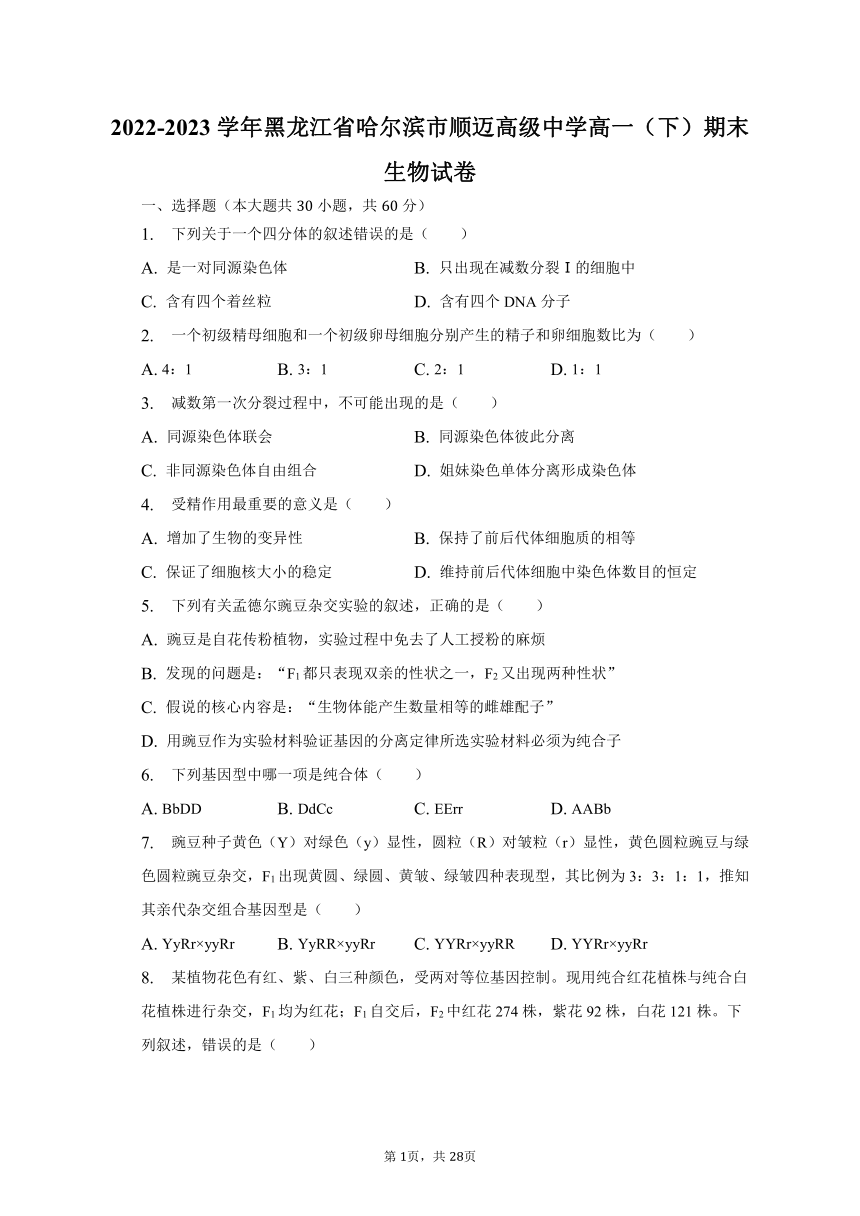 2022-2023 学年黑龙江省哈尔滨市顺迈高级中学高一（下）期末生物试卷

一、选择题（本大题共 30 小题，共 60 分）

1. 下列关于一个四分体的叙述错误的是（　　）

A. 是一对同源染色体
B. 只出现在减数分裂 I 的细胞中
C. 含有四个着丝粒
D. 含有四个 DNA 分子

2. 一个初级精母细胞和一个初级卵母细胞分别产生的精子和卵细胞数比为（　　）

A. 4：1
B. 3：1
C. 2：1
D. 1：1

3. 减数第一次分裂过程中，不可能出现的是（　　）

A. 同源染色体联会
B. 同源染色体彼此分离
C. 非同源染色体自由组合
D. 姐妹染色单体分离形成染色体

4. 受精作用最重要的意义是（　　）

A. 增加了生物的变异性
B. 保持了前后代体细胞质的相等
C. 保证了细胞核大小的稳定
D. 维持前后代体细胞中染色体数目的恒定

5. 下列有关孟德尔豌豆杂交实验的叙述，正确的是（　　）

A. 豌豆是自花传粉植物，实验过程中免去了人工授粉的麻烦
B. 发现的问题是：“$F_1$ 都只表现双亲的性状之一，$F_2$ 又出现两种性状”
C. 假说的核心内容是：“生物体能产生数量相等的雌雄配子”
D. 用豌豆作为实验材料验证基因的分离定律所选实验材料必须为纯合子

6. 下列基因型中哪一项是纯合体（　　）

A. BbDD
B. DdCc
C. EErr
D. AABb

7. 豌豆种子黄色（Y）对绿色（y）显性，圆粒（R）对皱粒（r）显性，黄色圆粒豌豆与绿色圆粒豌豆杂交，$F_1$ 出现黄圆、绿圆、黄皱、绿皱四种表现型，其比例为 3：3：1：1，推知其亲代杂交组合基因型是（　　）

A. YyRr×yyRr
B. YyRR×yyRr
C. YYRr×yyRR
D. YYRr×yyRr

8. 某植物花色有红、紫、白三种颜色，受两对等位基因控制。现用纯合红花植株与纯合白花植株进行杂交，$F_1$ 均为红花；$F_1$ 自交后，$F_2$ 中红花 274 株，紫花 92 株，白花 121 株。下列叙述，错误的是（　　）

第 1页，共 28页